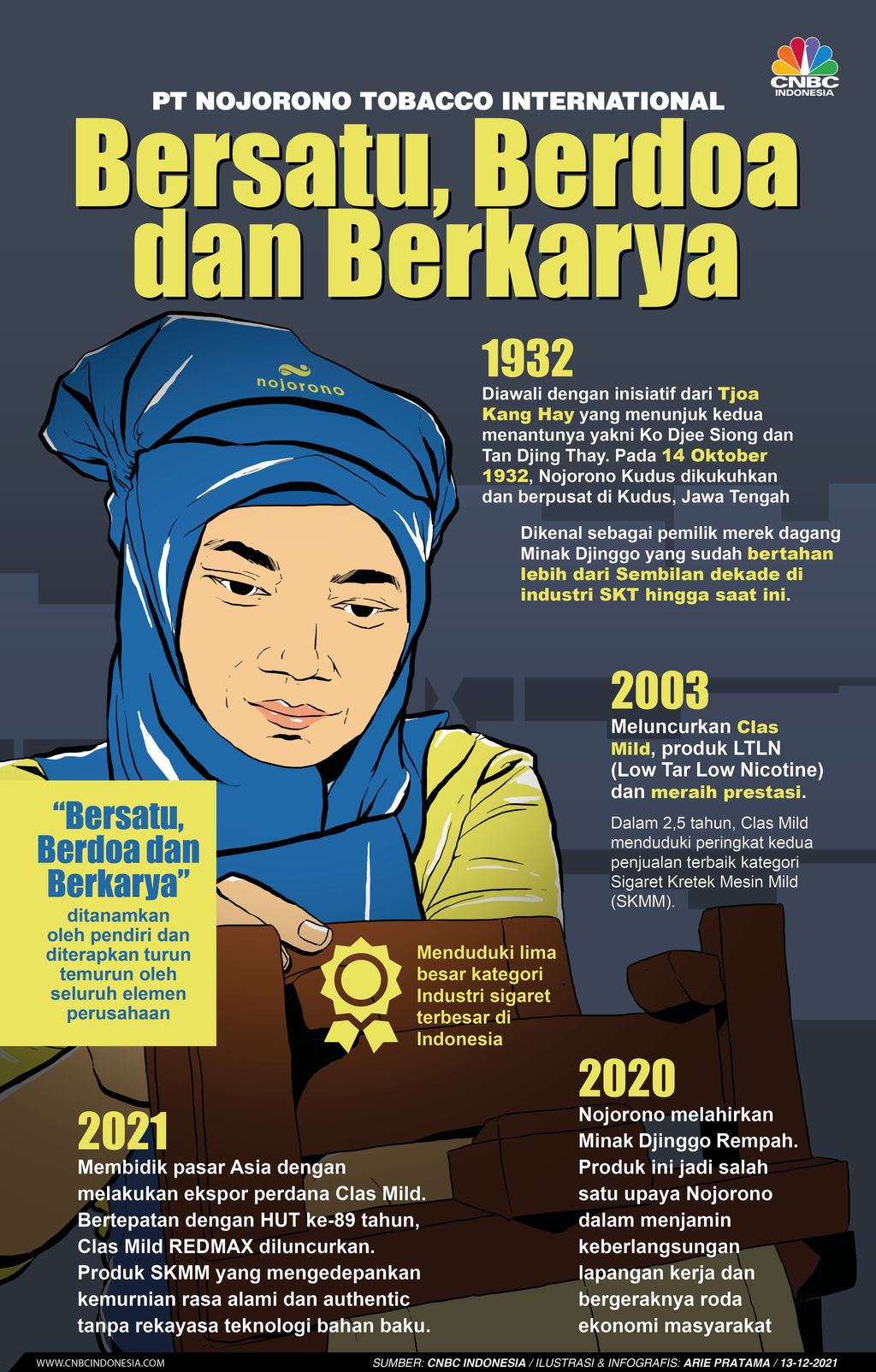 CNBC INDONESIA

PT NOJORONO TOBACCO INTERNATIONAL

Bersatu, Berdoa dan Berkarya

nojorono

1932

Diawali dengan inisiatif dari Tjoa Kang Hay yang menunjuk kedua menantunya yakni Ko Djee Siong dan Tan Djing Thay. Pada 14 Oktober 1932, Nojorono Kudus dikukuhkan dan berpusat di Kudus, Jawa Tengah

Dikenal sebagai pemilik merek dagang Minak Djinggo yang sudah bertahan lebih dari Sembilan dekade di industri SKT hingga saat ini.

2003

Meluncurkan Clas Mild, produk LTLN (Low Tar Low Nicotine) dan meraih prestasi.

Dalam 2,5 tahun, Clas Mild menduduki peringkat kedua penjualan terbaik kategori Sigaret Kretek Mesin Mild (SKMM).

"Bersatu, Berdoa dan Berkarya" ditanamkan oleh pendiri dan diterapkan turun temurun oleh seluruh elemen perusahaan

Menduduki lima besar kategori Industri sigaret terbesar di Indonesia

2020

Nojorono melahirkan Minak Djinggo Rempah. Produk ini jadi salah satu upaya Nojorono dalam menjamin keberlangsungan lapangan kerja dan bergeraknya roda ekonomi masyarakat

2021

Membidik pasar Asia dengan melakukan ekspor perdana Clas Mild. Bertepatan dengan HUT ke-89 tahun, Clas Mild REDMAX diluncurkan. Produk SKMM yang mengedepankan kemurnian rasa alami dan authentic tanpa rekayasa teknologi bahan baku.

WWW.CNBCINDONESIA.COM

SUMBER: CNBC INDONESIA / ILUSTRASI & INFOGRAFIS: ARIE PRATAMA / 13-12-2021